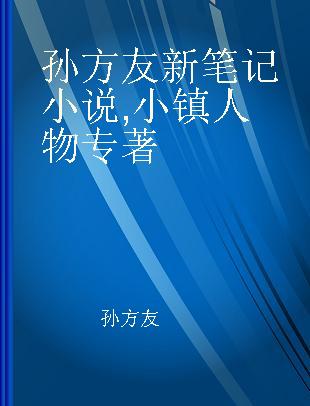 孙方友新笔记小说,小镇人物专著

孙方友